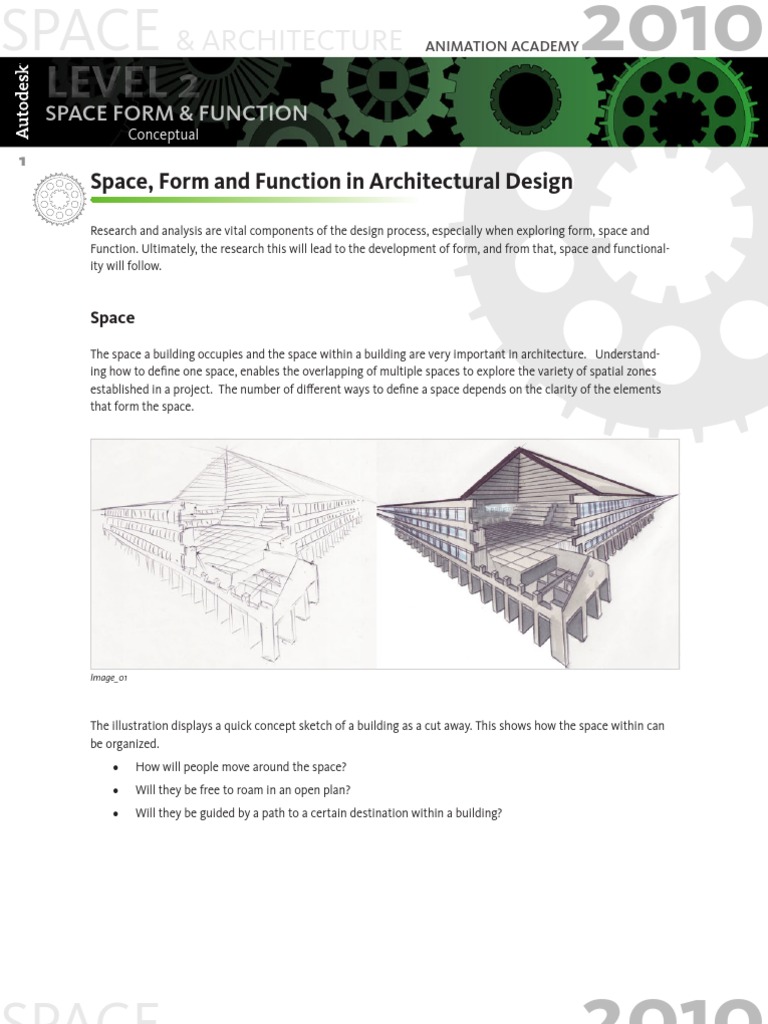 SPACE & ARCHITECTURE ANIMATION ACADEMY 2010

Autodesk

LEVEL 2
SPACE FORM & FUNCTION
Conceptual

1

Space, Form and Function in Architectural Design

Research and analysis are vital components of the design process, especially when exploring form, space and Function. Ultimately, the research this will lead to the development of form, and from that, space and functionality will follow.

Space

The space a building occupies and the space within a building are very important in architecture. Understanding how to define one space, enables the overlapping of multiple spaces to explore the variety of spatial zones established in a project. The number of different ways to define a space depends on the clarity of the elements that form the space.

Image_01

The illustration displays a quick concept sketch of a building as a cut away. This shows how the space within can be organized.

• How will people move around the space?
• Will they be free to roam in an open plan?
• Will they be guided by a path to a certain destination within a building?

SPACE 2010